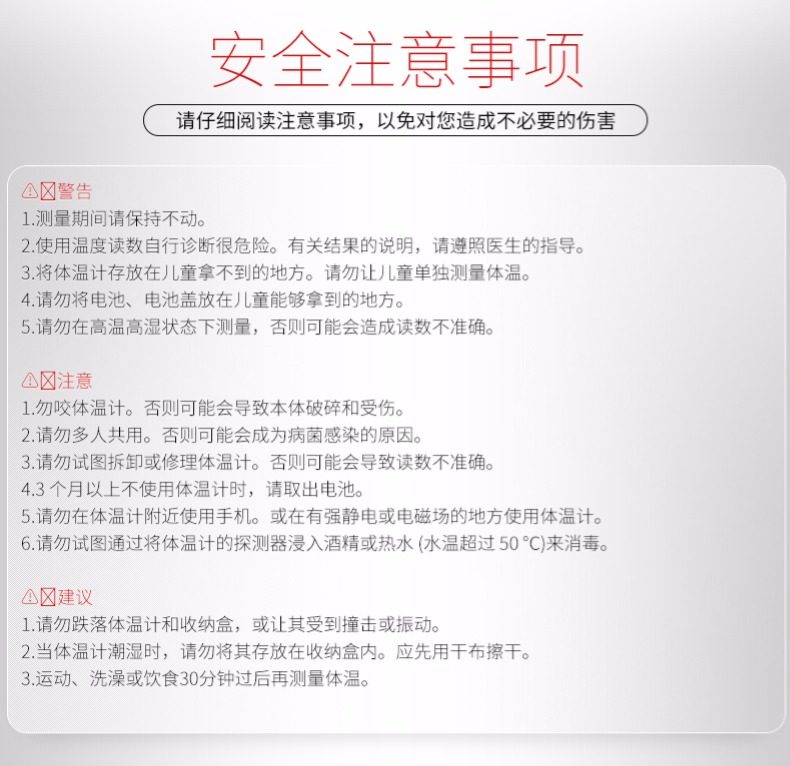 安全注意事项

请仔细阅读注意事项，以免对您造成不必要的伤害

⚠☒警告
1.测量期间请保持不动。
2.使用温度读数自行诊断很危险。有关结果的说明，请遵照医生的指导。
3.将体温计存放在儿童拿不到的地方。请勿让儿童单独测量体温。
4.请勿将电池、电池盖放在儿童能够拿到的地方。
5.请勿在高温高湿状态下测量，否则可能会造成读数不准确。

⚠☒注意
1.勿咬体温计。否则可能会导致本体破碎和受伤。
2.请勿多人共用。否则可能会成为病菌感染的原因。
3.请勿试图拆卸或修理体温计。否则可能会导致读数不准确。
4.3 个月以上不使用体温计时，请取出电池。
5.请勿在体温计附近使用手机。或在有强静电或电磁场的地方使用体温计。
6.请勿试图通过将体温计的探测器浸入酒精或热水 (水温超过 50 °C)来消毒。

⚠☒建议
1.请勿跌落体温计和收纳盒，或让其受到撞击或振动。
2.当体温计潮湿时，请勿将其存放在收纳盒内。应先用干布擦干。
3.运动、洗澡或饮食30分钟过后再测量体温。